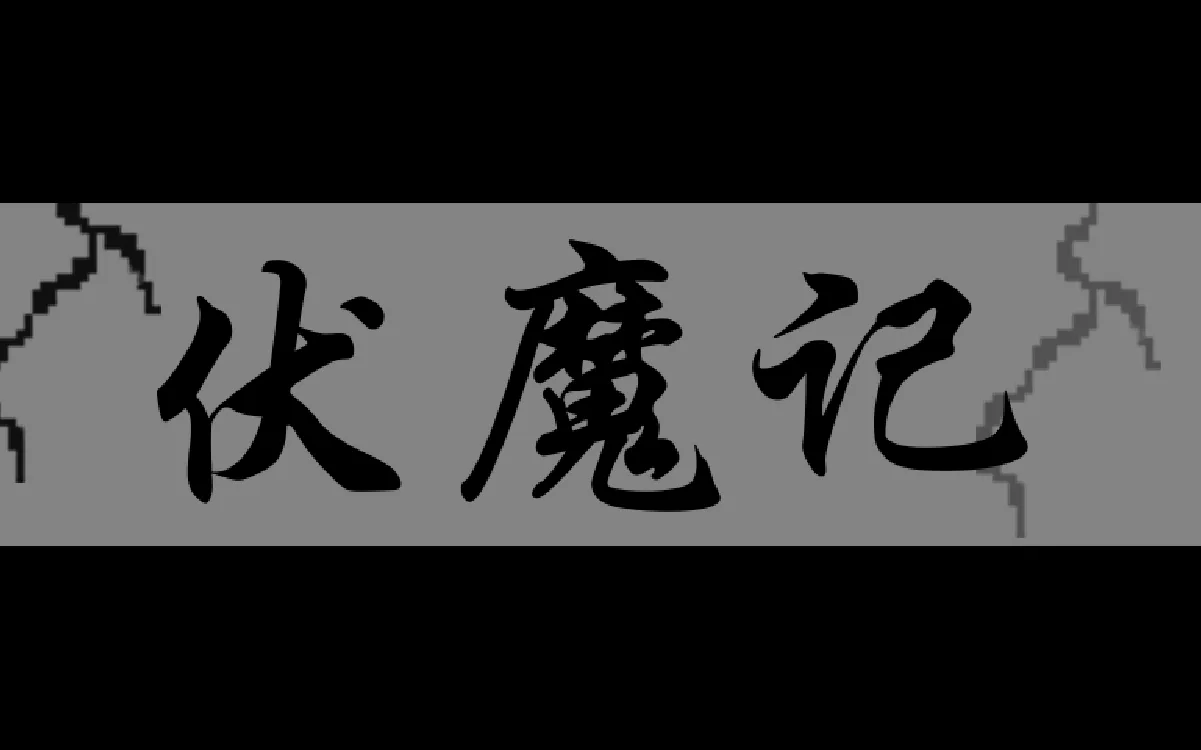 伏魔记